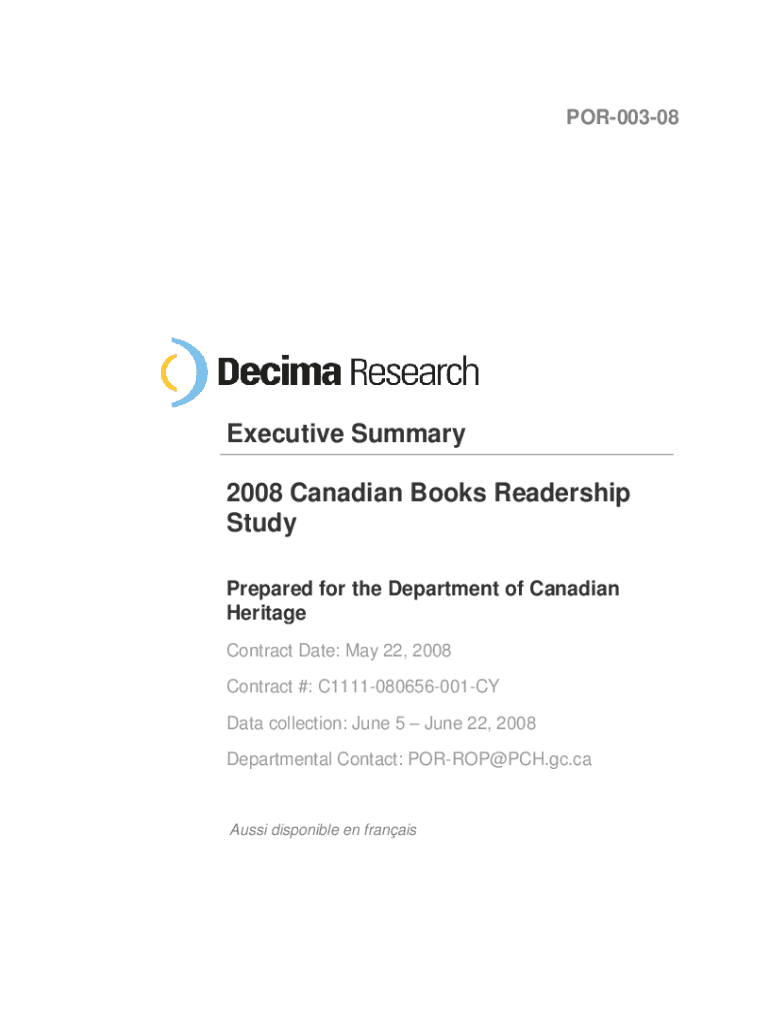 POR-003-08

Decima Research

Executive Summary

2008 Canadian Books Readership Study

Prepared for the Department of Canadian Heritage

Contract Date: May 22, 2008

Contract #: C1111-080656-001-CY

Data collection: June 5 – June 22, 2008

Departmental Contact: POR-ROP@PCH.gc.ca

Aussi disponible en français